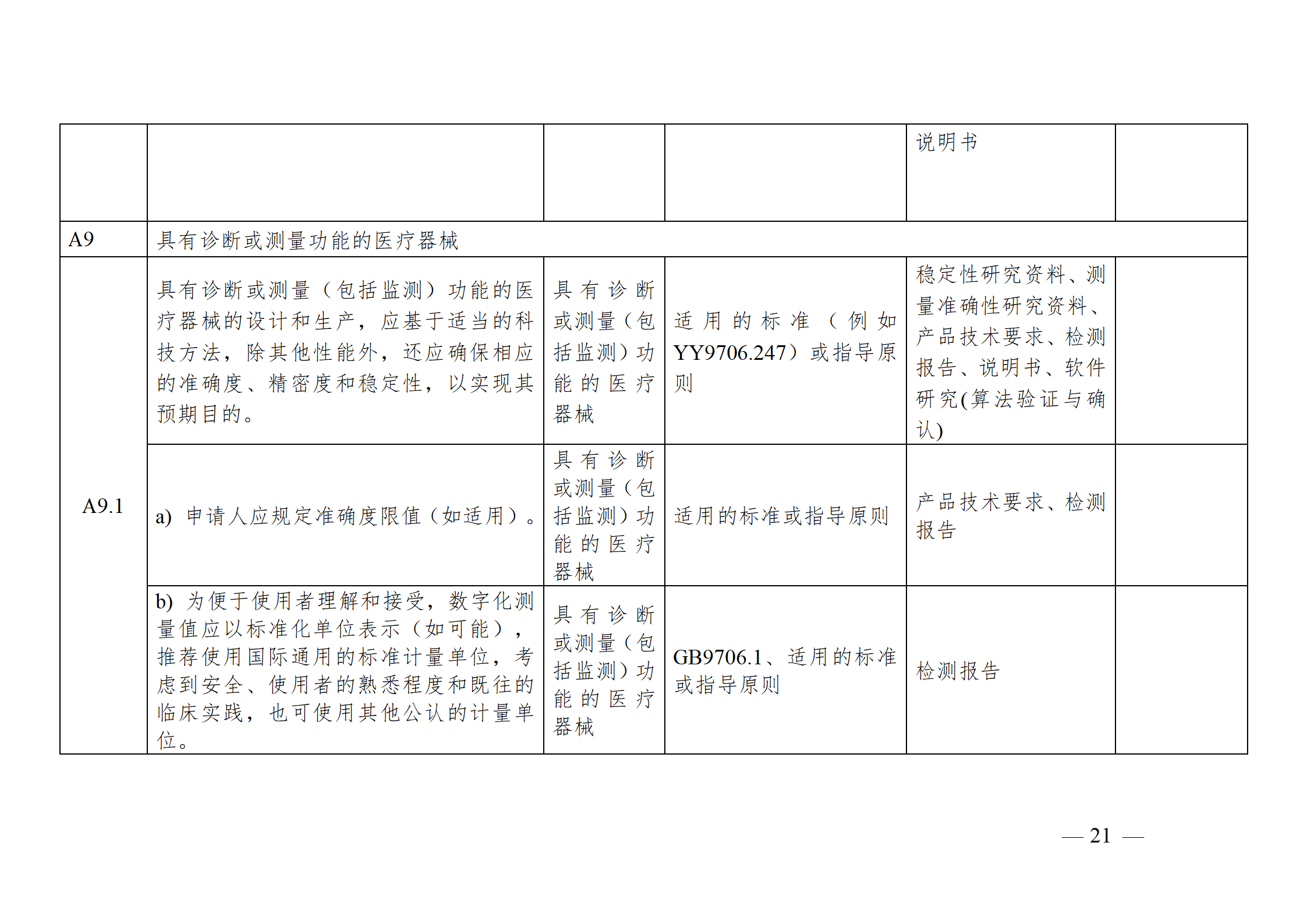 | | | | | 说明书 | |
|---|---|---|---|---|---|
| A9 | 具有诊断或测量功能的医疗器械 | | | | |
| A9.1 | 具有诊断或测量（包括监测）功能的医疗器械的设计和生产，应基于适当的科技方法，除其他性能外，还应确保相应的准确度、精密度和稳定性，以实现其预期目的。 | 具有诊断或测量（包括监测）功能的医疗器械 | 适用的标准（例如YY9706.247）或指导原则 | 稳定性研究资料、测量准确性研究资料、产品技术要求、检测报告、说明书、软件研究(算法验证与确认) | |
| | a) 申请人应规定准确度限值（如适用）。 | 具有诊断或测量（包括监测）功能的医疗器械 | 适用的标准或指导原则 | 产品技术要求、检测报告 | |
| | b) 为便于使用者理解和接受，数字化测量值应以标准化单位表示（如可能），推荐使用国际通用的标准计量单位，考虑到安全、使用者的熟悉程度和既往的临床实践，也可使用其他公认的计量单位。 | 具有诊断或测量（包括监测）功能的医疗器械 | GB9706.1、适用的标准或指导原则 | 检测报告 | |

— 21 —